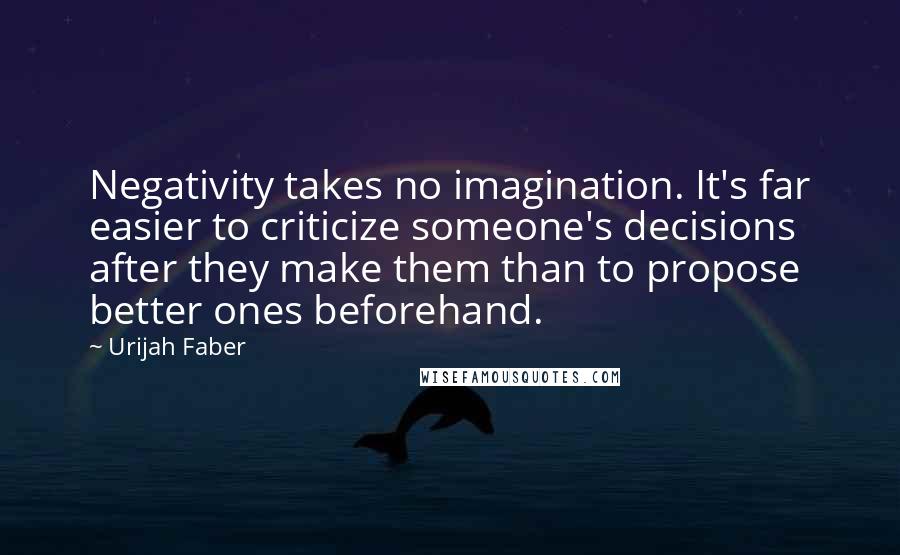 Negativity takes no imagination. It's far easier to criticize someone's decisions after they make them than to propose better ones beforehand.

~ Urijah Faber

WISEFAMOUSQUOTES.COM